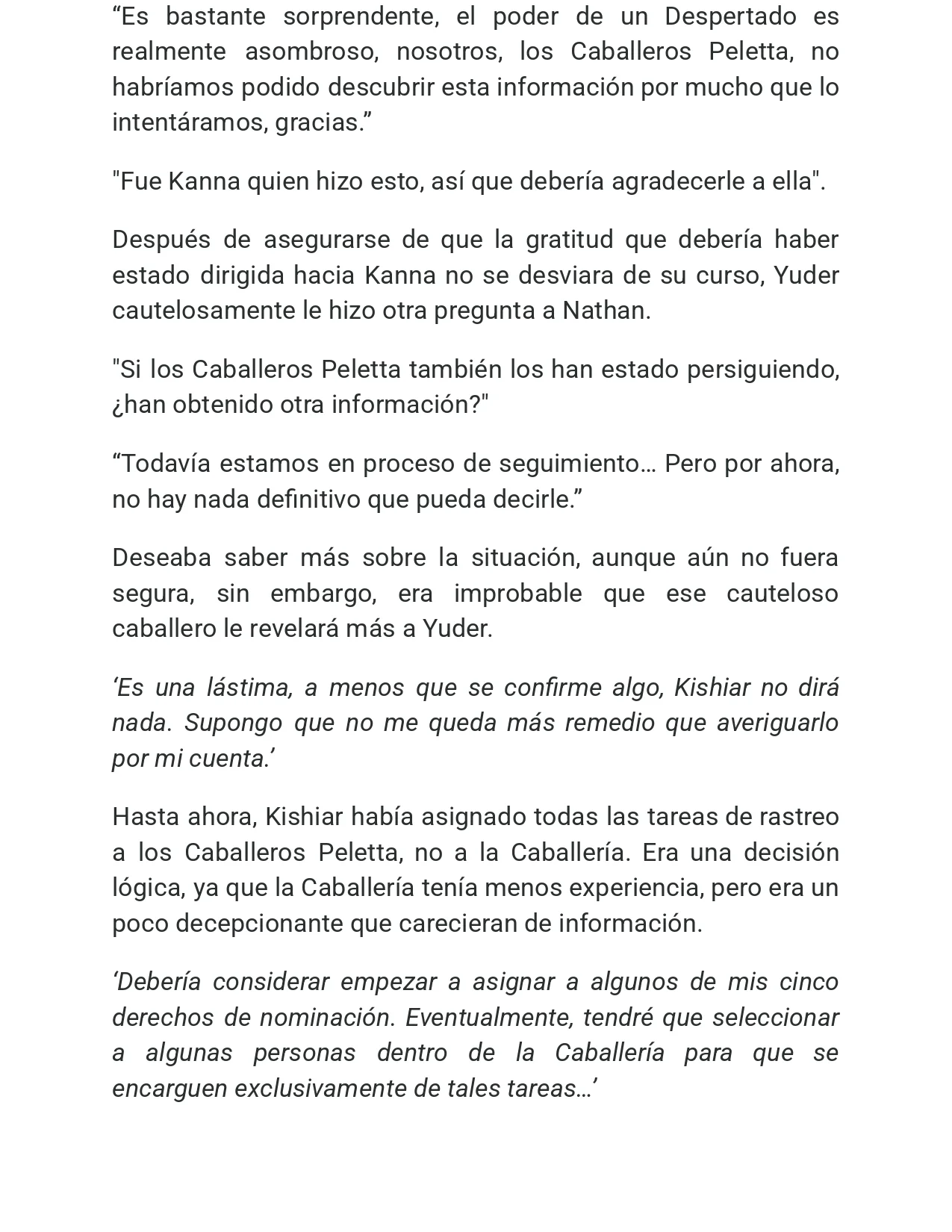 “Es bastante sorprendente, el poder de un Despertado es realmente asombroso, nosotros, los Caballeros Peletta, no habríamos podido descubrir esta información por mucho que lo intentáramos, gracias.”

"Fue Kanna quien hizo esto, así que debería agradecerle a ella".

Después de asegurarse de que la gratitud que debería haber estado dirigida hacia Kanna no se desviara de su curso, Yuder cautelosamente le hizo otra pregunta a Nathan.

"Si los Caballeros Peletta también los han estado persiguiendo, ¿han obtenido otra información?"

“Todavía estamos en proceso de seguimiento… Pero por ahora, no hay nada definitivo que pueda decirle.”

Deseaba saber más sobre la situación, aunque aún no fuera segura, sin embargo, era improbable que ese cauteloso caballero le revelará más a Yuder.

‘Es una lástima, a menos que se confirme algo, Kishiar no dirá nada. Supongo que no me queda más remedio que averiguarlo por mi cuenta.’

Hasta ahora, Kishiar había asignado todas las tareas de rastreo a los Caballeros Peletta, no a la Caballería. Era una decisión lógica, ya que la Caballería tenía menos experiencia, pero era un poco decepcionante que carecieran de información.

‘Debería considerar empezar a asignar a algunos de mis cinco derechos de nominación. Eventualmente, tendré que seleccionar a algunas personas dentro de la Caballería para que se encarguen exclusivamente de tales tareas…’